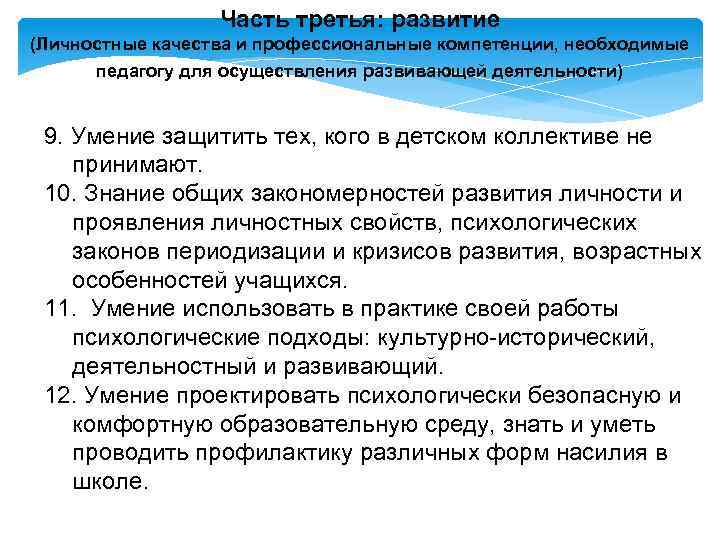 Часть третья: развитие
(Личностные качества и профессиональные компетенции, необходимые педагогу для осуществления развивающей деятельности)

9. Умение защитить тех, кого в детском коллективе не принимают.
10. Знание общих закономерностей развития личности и проявления личностных свойств, психологических законов периодизации и кризисов развития, возрастных особенностей учащихся.
11. Умение использовать в практике своей работы психологические подходы: культурно-исторический, деятельностный и развивающий.
12. Умение проектировать психологически безопасную и комфортную образовательную среду, знать и уметь проводить профилактику различных форм насилия в школе.